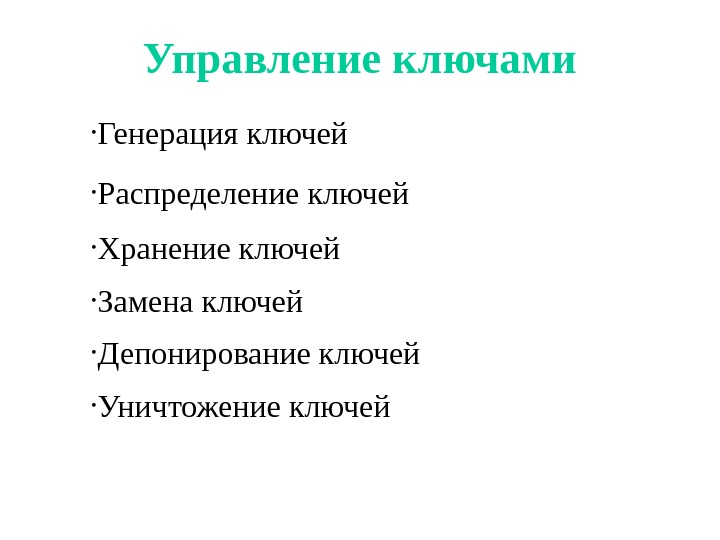 Управление ключами

·Генерация ключей

·Распределение ключей

·Хранение ключей

·Замена ключей

·Депонирование ключей

·Уничтожение ключей